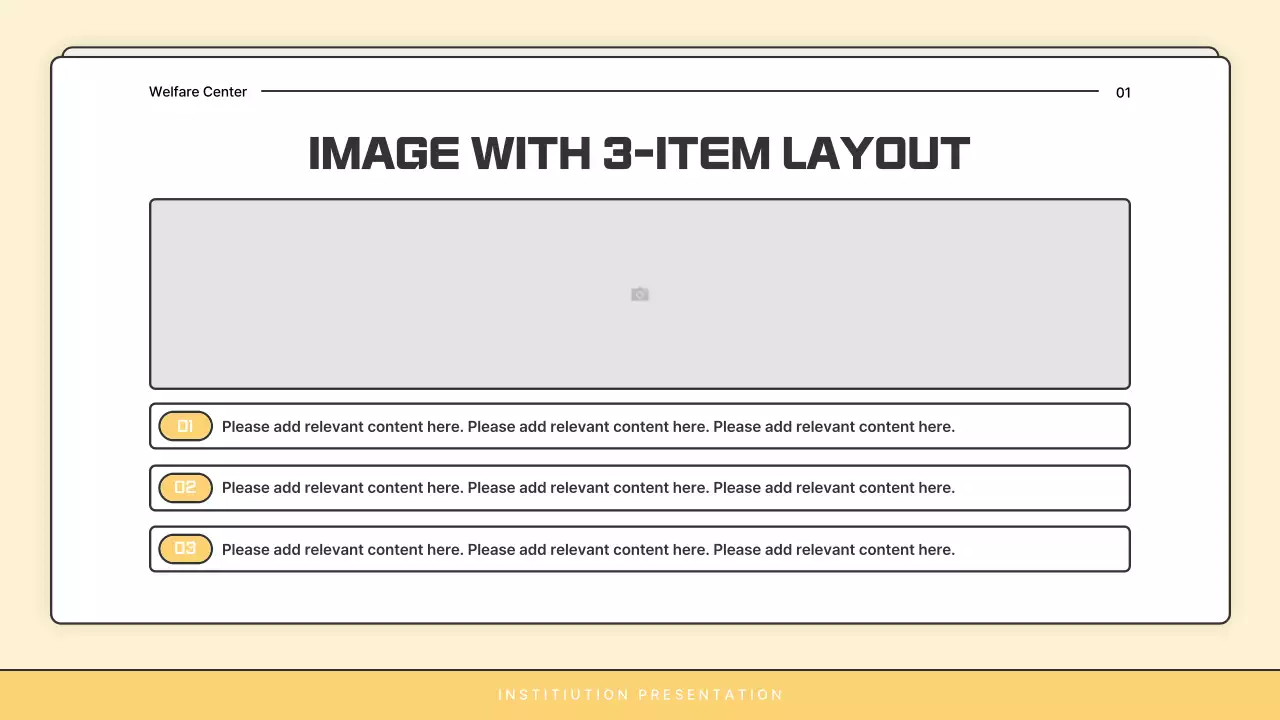 Welfare Center

01

IMAGE WITH 3-ITEM LAYOUT

01 Please add relevant content here. Please add relevant content here. Please add relevant content here.

02 Please add relevant content here. Please add relevant content here. Please add relevant content here.

03 Please add relevant content here. Please add relevant content here. Please add relevant content here.

INSTITIUTION PRESENTATION